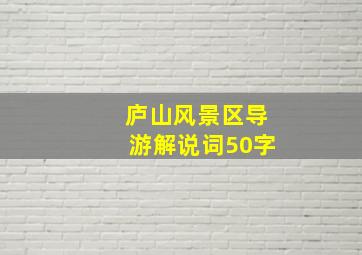 庐山风景区导游解说词50字